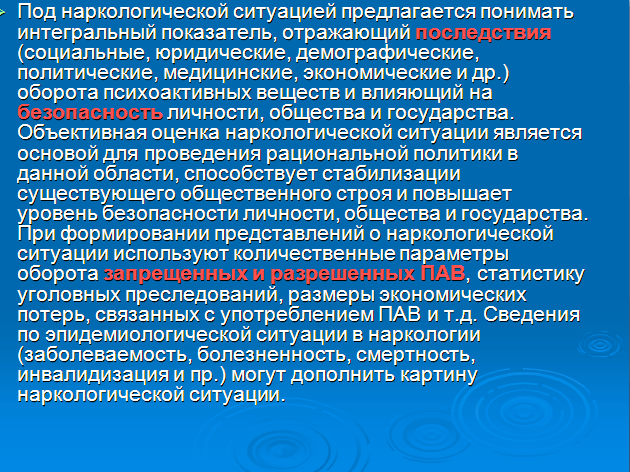 Под наркологической ситуацией предлагается понимать интегральный показатель, отражающий последствия (социальные, юридические, демографические, политические, медицинские, экономические и др.) оборота психоактивных веществ и влияющий на безопасность личности, общества и государства. Объективная оценка наркологической ситуации является основой для проведения рациональной политики в данной области, способствует стабилизации существующего общественного строя и повышает уровень безопасности личности, общества и государства. При формировании представлений о наркологической ситуации используют количественные параметры оборота запрещенных и разрешенных ПАВ, статистику уголовных преследований, размеры экономических потерь, связанных с употреблением ПАВ и т.д. Сведения по эпидемиологической ситуации в наркологии (заболеваемость, болезненность, смертность, инвалидизация и пр.) могут дополнить картину наркологической ситуации.